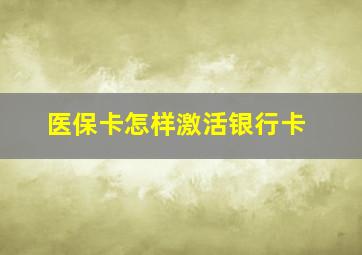 医保卡怎样激活银行卡